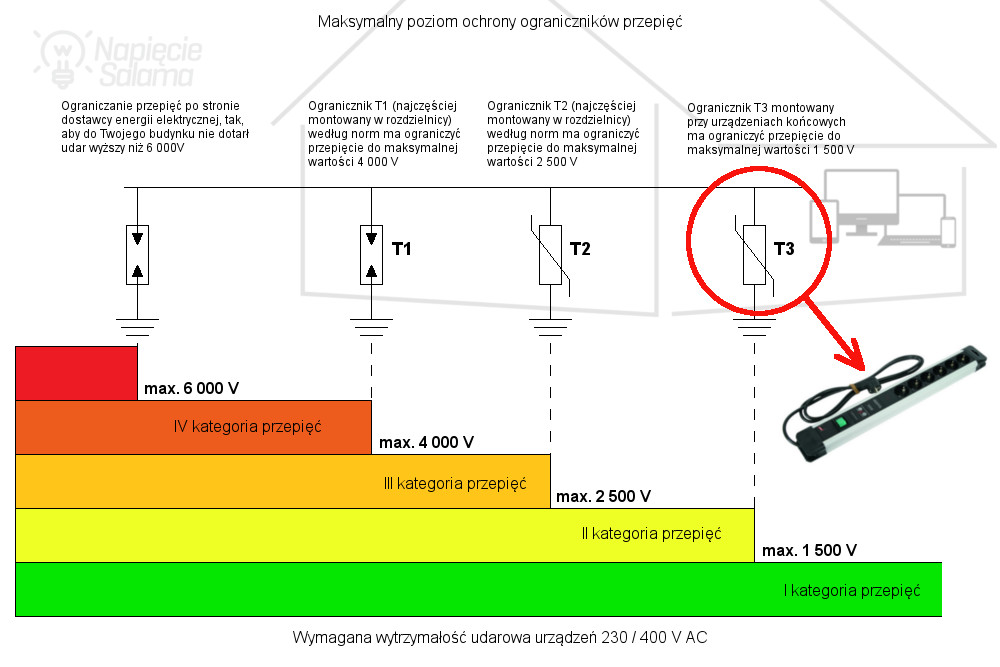 Maksymalny poziom ochrony ograniczników przepięć

Napięcie Salama

Ograniczanie przepięć po stronie dostawcy energii elektrycznej, tak, aby do Twojego budynku nie dotarł udar wyższy niż 6 000V

Ogranicznik T1 (najczęściej montowany w rozdzielnicy) według norm ma ograniczyć przepięcie do maksymalnej wartości 4 000 V

Ogranicznik T2 (najczęściej montowany w rozdzielnicy) według norm ma ograniczyć przepięcie do maksymalnej wartości 2 500 V

Ogranicznik T3 montowany przy urządzeniach końcowych ma ograniczyć przepięcie do maksymalnej wartości 1 500 V

T1

T2

T3

max. 6 000 V

IV kategoria przepięć

max. 4 000 V

III kategoria przepięć

max. 2 500 V

II kategoria przepięć

max. 1 500 V

I kategoria przepięć

Wymagana wytrzymałość udarowa urządzeń 230 / 400 V AC